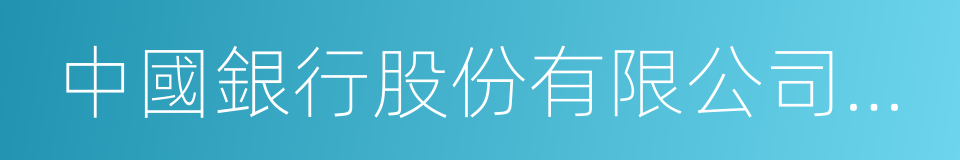 中國銀行股份有限公司...